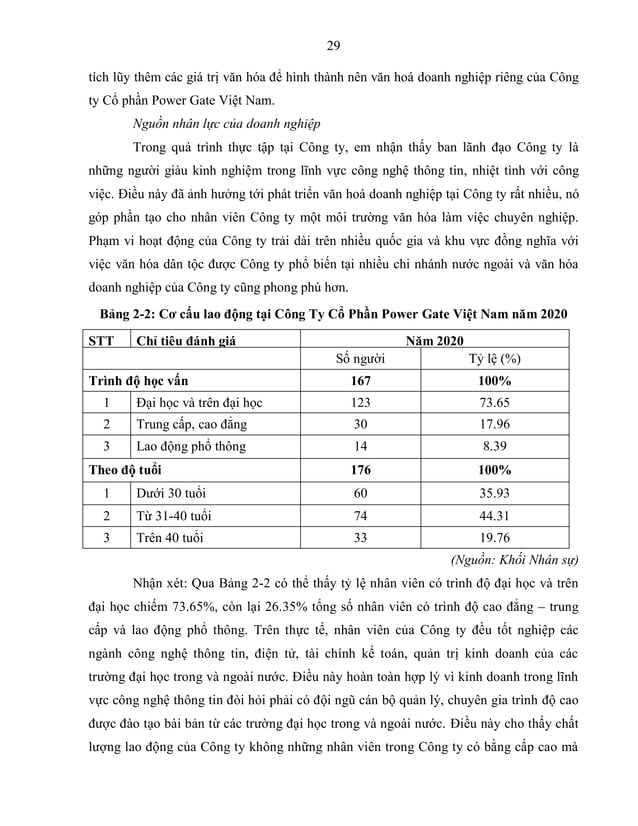 29

tích lũy thêm các giá trị văn hóa để hình thành nên văn hoá doanh nghiệp riêng của Công ty Cổ phần Power Gate Việt Nam.

Nguồn nhân lực của doanh nghiệp

Trong quá trình thực tập tại Công ty, em nhận thấy ban lãnh đạo Công ty là những người giàu kinh nghiệm trong lĩnh vực công nghệ thông tin, nhiệt tình với công việc. Điều này đã ảnh hưởng tới phát triển văn hoá doanh nghiệp tại Công ty rất nhiều, nó góp phần tạo cho nhân viên Công ty một môi trường văn hóa làm việc chuyên nghiệp. Phạm vi hoạt động của Công ty trải dài trên nhiều quốc gia và khu vực đồng nghĩa với việc văn hóa dân tộc được Công ty phổ biến tại nhiều chi nhánh nước ngoài và văn hóa doanh nghiệp của Công ty cũng phong phú hơn.

Bảng 2-2: Cơ cấu lao động tại Công Ty Cổ Phần Power Gate Việt Nam năm 2020

| STT | Chỉ tiêu đánh giá | Năm 2020 | |
|---|---|---|---|
| | | Số người | Tỷ lệ (%) |
| Trình độ học vấn | | 167 | 100% |
| 1 | Đại học và trên đại học | 123 | 73.65 |
| 2 | Trung cấp, cao đẳng | 30 | 17.96 |
| 3 | Lao động phổ thông | 14 | 8.39 |
| Theo độ tuổi | | 176 | 100% |
| 1 | Dưới 30 tuổi | 60 | 35.93 |
| 2 | Từ 31-40 tuổi | 74 | 44.31 |
| 3 | Trên 40 tuổi | 33 | 19.76 |

(Nguồn: Khối Nhân sự)

Nhận xét: Qua Bảng 2-2 có thể thấy tỷ lệ nhân viên có trình độ đại học và trên đại học chiếm 73.65%, còn lại 26.35% tổng số nhân viên có trình độ cao đẳng – trung cấp và lao động phổ thông. Trên thực tế, nhân viên của Công ty đều tốt nghiệp các ngành công nghệ thông tin, điện tử, tài chính kế toán, quản trị kinh doanh của các trường đại học trong và ngoài nước. Điều này hoàn toàn hợp lý vì kinh doanh trong lĩnh vực công nghệ thông tin đòi hỏi phải có đội ngũ cán bộ quản lý, chuyên gia trình độ cao được đào tạo bài bản từ các trường đại học trong và ngoài nước. Điều này cho thấy chất lượng lao động của Công ty không những nhân viên trong Công ty có bằng cấp cao mà